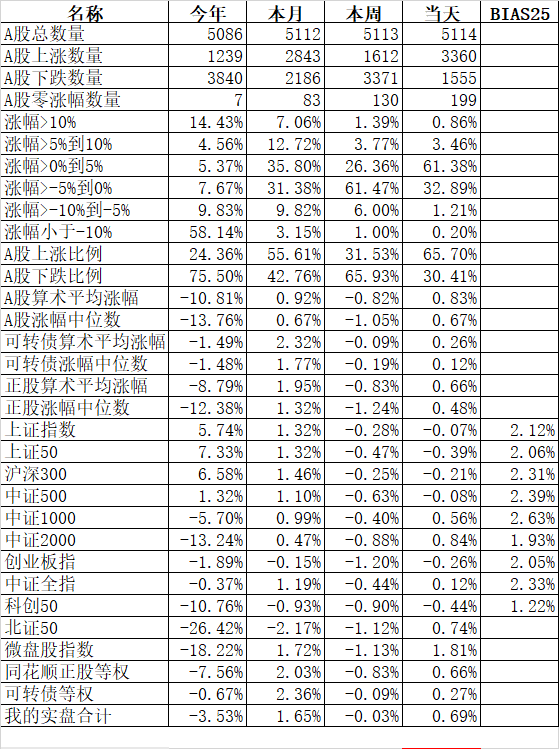 | 名称 | 今年 | 本月 | 本周 | 当天 | BIAS25 |
|---|---|---|---|---|---|
| A股总数量 | 5086 | 5112 | 5113 | 5114 | |
| A股上涨数量 | 1239 | 2843 | 1612 | 3360 | |
| A股下跌数量 | 3840 | 2186 | 3371 | 1555 | |
| A股零涨幅数量 | 7 | 83 | 130 | 199 | |
| 涨幅>10% | 14.43% | 7.06% | 1.39% | 0.86% | |
| 涨幅>5%到10% | 4.56% | 12.72% | 3.77% | 3.46% | |
| 涨幅>0%到5% | 5.37% | 35.80% | 26.36% | 61.38% | |
| 涨幅>-5%到0% | 7.67% | 31.38% | 61.47% | 32.89% | |
| 涨幅>-10%到-5% | 9.83% | 9.82% | 6.00% | 1.21% | |
| 涨幅小于-10% | 58.14% | 3.15% | 1.00% | 0.20% | |
| A股上涨比例 | 24.36% | 55.61% | 31.53% | 65.70% | |
| A股下跌比例 | 75.50% | 42.76% | 65.93% | 30.41% | |
| A股算术平均涨幅 | -10.81% | 0.92% | -0.82% | 0.83% | |
| A股涨幅中位数 | -13.76% | 0.67% | -1.05% | 0.67% | |
| 可转债算术平均涨幅 | -1.49% | 2.32% | -0.09% | 0.26% | |
| 可转债涨幅中位数 | -1.48% | 1.77% | -0.19% | 0.12% | |
| 正股算术平均涨幅 | -8.79% | 1.95% | -0.83% | 0.66% | |
| 正股涨幅中位数 | -12.38% | 1.32% | -1.24% | 0.48% | |
| 上证指数 | 5.74% | 1.32% | -0.28% | -0.07% | 2.12% |
| 上证50 | 7.33% | 1.32% | -0.47% | -0.39% | 2.06% |
| 沪深300 | 6.58% | 1.46% | -0.25% | -0.21% | 2.31% |
| 中证500 | 1.32% | 1.10% | -0.63% | -0.08% | 2.39% |
| 中证1000 | -5.70% | 0.99% | -0.40% | 0.56% | 2.63% |
| 中证2000 | -13.24% | 0.47% | -0.88% | 0.84% | 1.93% |
| 创业板指 | -1.89% | -0.15% | -1.20% | -0.26% | 2.05% |
| 中证全指 | -0.37% | 1.19% | -0.44% | 0.12% | 2.33% |
| 科创50 | -10.76% | -0.93% | -0.90% | -0.44% | 1.22% |
| 北证50 | -26.42% | -2.17% | -1.12% | 0.74% | |
| 微盘股指数 | -18.22% | 1.72% | -1.13% | 1.81% | |
| 同花顺正股等权 | -7.56% | 2.03% | -0.83% | 0.66% | |
| 可转债等权 | -0.67% | 2.36% | -0.09% | 0.27% | |
| 我的实盘合计 | -3.53% | 1.65% | -0.03% | 0.69% | |